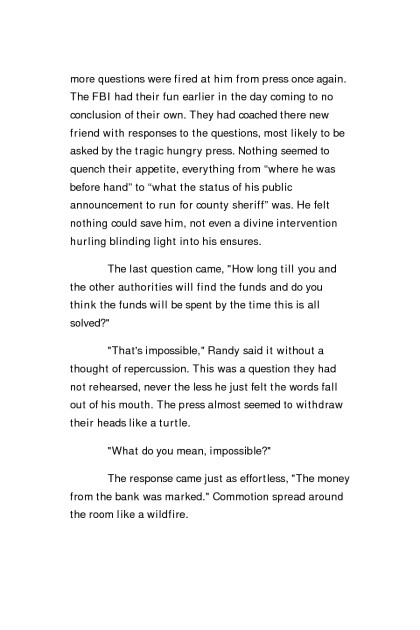 more questions were fired at him from press once again. The FBI had their fun earlier in the day coming to no conclusion of their own. They had coached there new friend with responses to the questions, most likely to be asked by the tragic hungry press. Nothing seemed to quench their appetite, everything from “where he was before hand” to “what the status of his public announcement to run for county sheriff” was. He felt nothing could save him, not even a divine intervention hurling blinding light into his ensures.

The last question came, "How long till you and the other authorities will find the funds and do you think the funds will be spent by the time this is all solved?"

"That's impossible," Randy said it without a thought of repercussion. This was a question they had not rehearsed, never the less he just felt the words fall out of his mouth. The press almost seemed to withdraw their heads like a turtle.

"What do you mean, impossible?"

The response came just as effortless, "The money from the bank was marked." Commotion spread around the room like a wildfire.